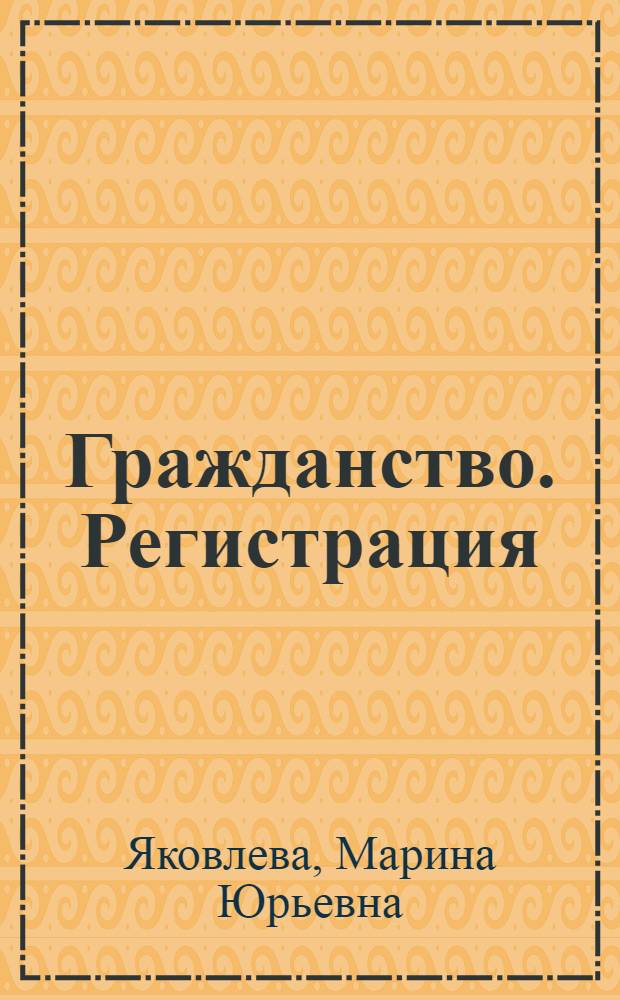 Гражданство. Регистрация

Яковлева, Марина Юрьевна